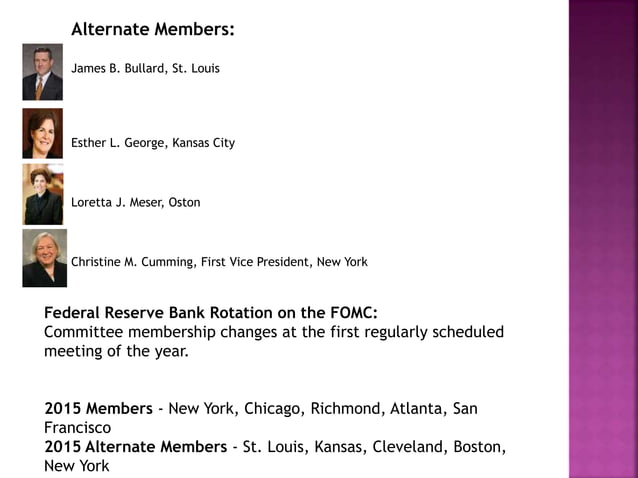 Alternate Members:

James B. Bullard, St. Louis

Esther L. George, Kansas City

Loretta J. Meser, Oston

Christine M. Cumming, First Vice President, New York

Federal Reserve Bank Rotation on the FOMC:
Committee membership changes at the first regularly scheduled meeting of the year.

2015 Members - New York, Chicago, Richmond, Atlanta, San Francisco
2015 Alternate Members - St. Louis, Kansas, Cleveland, Boston, New York